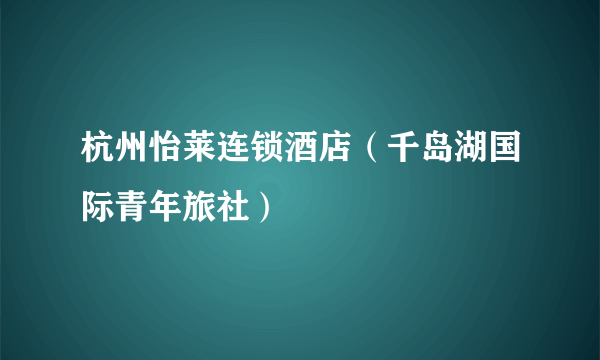 杭州怡莱连锁酒店（千岛湖国际青年旅社）